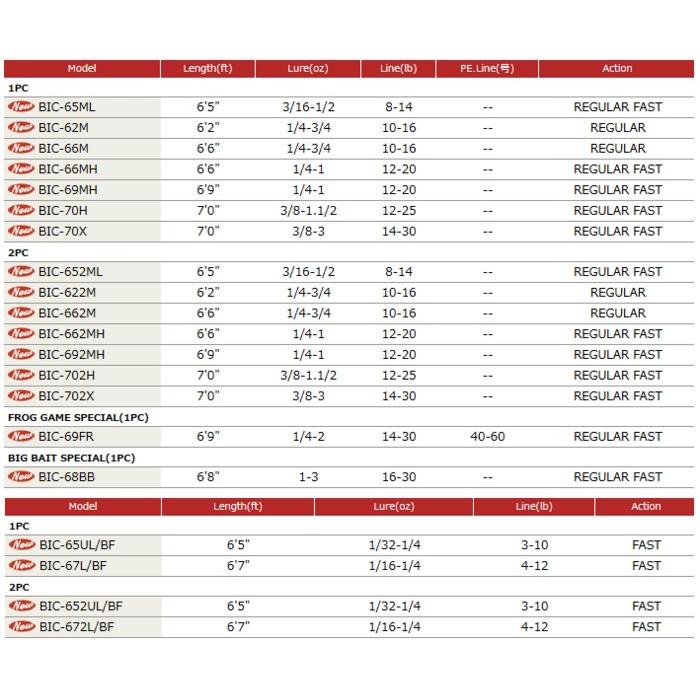 | Model | Length(ft) | Lure(oz) | Line(lb) | PE.Line(号) | Action |
|---|---|---|---|---|---|
| 1PC | | | | | |
| New BIC-65ML | 6'5" | 3/16-1/2 | 8-14 | -- | REGULAR FAST |
| New BIC-62M | 6'2" | 1/4-3/4 | 10-16 | -- | REGULAR |
| New BIC-66M | 6'6" | 1/4-3/4 | 10-16 | -- | REGULAR |
| New BIC-66MH | 6'6" | 1/4-1 | 12-20 | -- | REGULAR FAST |
| New BIC-69MH | 6'9" | 1/4-1 | 12-20 | -- | REGULAR FAST |
| New BIC-70H | 7'0" | 3/8-1.1/2 | 12-25 | -- | REGULAR FAST |
| New BIC-70X | 7'0" | 3/8-3 | 14-30 | -- | REGULAR FAST |
| 2PC | | | | | |
| New BIC-652ML | 6'5" | 3/16-1/2 | 8-14 | -- | REGULAR FAST |
| New BIC-622M | 6'2" | 1/4-3/4 | 10-16 | -- | REGULAR |
| New BIC-662M | 6'6" | 1/4-3/4 | 10-16 | -- | REGULAR |
| New BIC-662MH | 6'6" | 1/4-1 | 12-20 | -- | REGULAR FAST |
| New BIC-692MH | 6'9" | 1/4-1 | 12-20 | -- | REGULAR FAST |
| New BIC-702H | 7'0" | 3/8-1.1/2 | 12-25 | -- | REGULAR FAST |
| New BIC-702X | 7'0" | 3/8-3 | 14-30 | -- | REGULAR FAST |
| FROG GAME SPECIAL(1PC) | | | | | |
| New BIC-69FR | 6'9" | 1/4-2 | 14-30 | 40-60 | REGULAR FAST |
| BIG BAIT SPECIAL(1PC) | | | | | |
| New BIC-68BB | 6'8" | 1-3 | 16-30 | -- | REGULAR FAST |

| Model | Length(ft) | Lure(oz) | Line(lb) | Action |
|---|---|---|---|---|
| 1PC | | | | |
| New BIC-65UL/BF | 6'5" | 1/32-1/4 | 3-10 | FAST |
| New BIC-67L/BF | 6'7" | 1/16-1/4 | 4-12 | FAST |
| 2PC | | | | |
| New BIC-652UL/BF | 6'5" | 1/32-1/4 | 3-10 | FAST |
| New BIC-672L/BF | 6'7" | 1/16-1/4 | 4-12 | FAST |